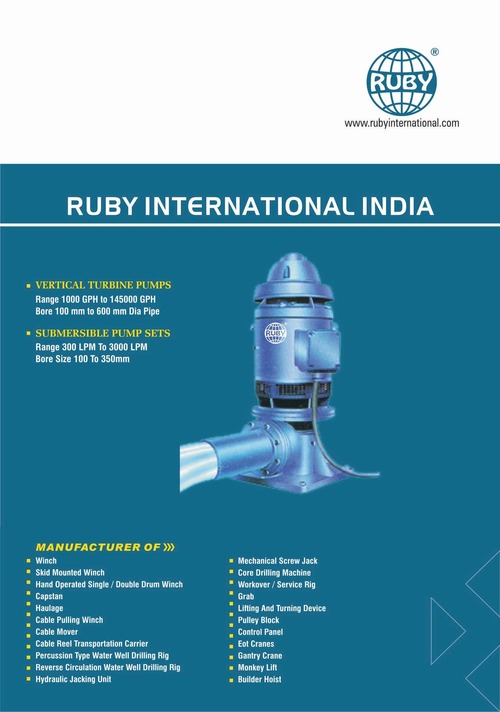 RUBY ®
www.rubyinternational.com

RUBY INTERNATIONAL INDIA

VERTICAL TURBINE PUMPS
Range 1000 GPH to 145000 GPH
Bore 100 mm to 600 mm Dia Pipe

SUBMERSIBLE PUMP SETS
Range 300 LPM To 3000 LPM
Bore Size 100 To 350mm

RUBY

MANUFACTURER OF

Winch
Skid Mounted Winch
Hand Operated Single / Double Drum Winch
Capstan
Haulage
Cable Pulling Winch
Cable Mover
Cable Reel Transportation Carrier
Percussion Type Water Well Drilling Rig
Reverse Circulation Water Well Drilling Rig
Hydraulic Jacking Unit

Mechanical Screw Jack
Core Drilling Machine
Workover / Service Rig
Grab
Lifting And Turning Device
Pulley Block
Control Panel
Eot Cranes
Gantry Crane
Monkey Lift
Builder Hoist